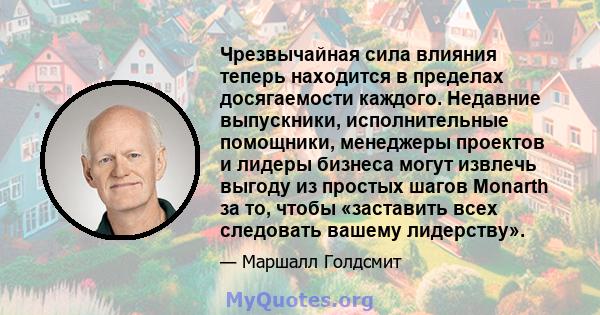 Чрезвычайная сила влияния теперь находится в пределах досягаемости каждого. Недавние выпускники, исполнительные помощники, менеджеры проектов и лидеры бизнеса могут извлечь выгоду из простых шагов Monarth за то, чтобы «заставить всех следовать вашему лидерству».

— Маршалл Голдсмит

MyQuotes.org